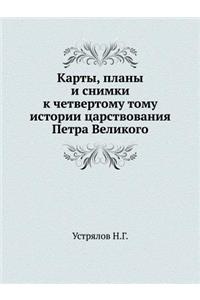 Карты, планы
и снимки
к четвертому тому
истории царствования
Петра Великого

Устрялов Н.Г.